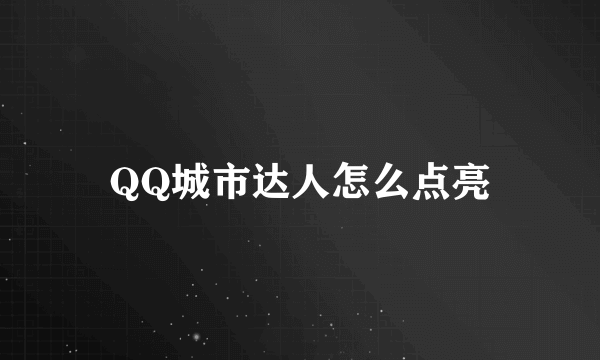 QQ城市达人怎么点亮